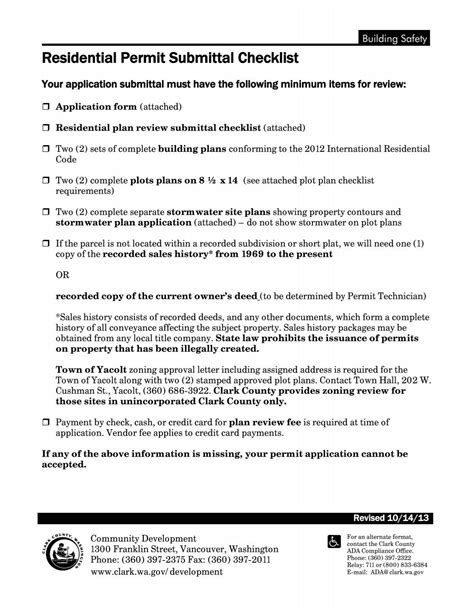 Building Safety

Residential Permit Submittal Checklist

Your application submittal must have the following minimum items for review:

❒ Application form (attached)

❒ Residential plan review submittal checklist (attached)

❒ Two (2) sets of complete building plans conforming to the 2012 International Residential Code

❒ Two (2) complete plots plans on 8 ½ x 14 (see attached plot plan checklist requirements)

❒ Two (2) complete separate stormwater site plans showing property contours and stormwater plan application (attached) – do not show stormwater on plot plans

❒ If the parcel is not located within a recorded subdivision or short plat, we will need one (1) copy of the recorded sales history* from 1969 to the present

OR

recorded copy of the current owner's deed (to be determined by Permit Technician)

*Sales history consists of recorded deeds, and any other documents, which form a complete history of all conveyance affecting the subject property. Sales history packages may be obtained from any local title company. State law prohibits the issuance of permits on property that has been illegally created.

Town of Yacolt zoning approval letter including assigned address is required for the Town of Yacolt along with two (2) stamped approved plot plans. Contact Town Hall, 202 W. Cushman St., Yacolt, (360) 686-3922. Clark County provides zoning review for those sites in unincorporated Clark County only.

❒ Payment by check, cash, or credit card for plan review fee is required at time of application. Vendor fee applies to credit card payments.

If any of the above information is missing, your permit application cannot be accepted.

Revised 10/14/13

CLARK COUNTY, WASHINGTON

Community Development
1300 Franklin Street, Vancouver, Washington
Phone: (360) 397-2375 Fax: (360) 397-2011
www.clark.wa.gov/development

For an alternate format, contact the Clark County ADA Compliance Office.
Phone: (360) 397-2322
Relay: 711 or (800) 833-6384
E-mail: ADA@clark.wa.gov